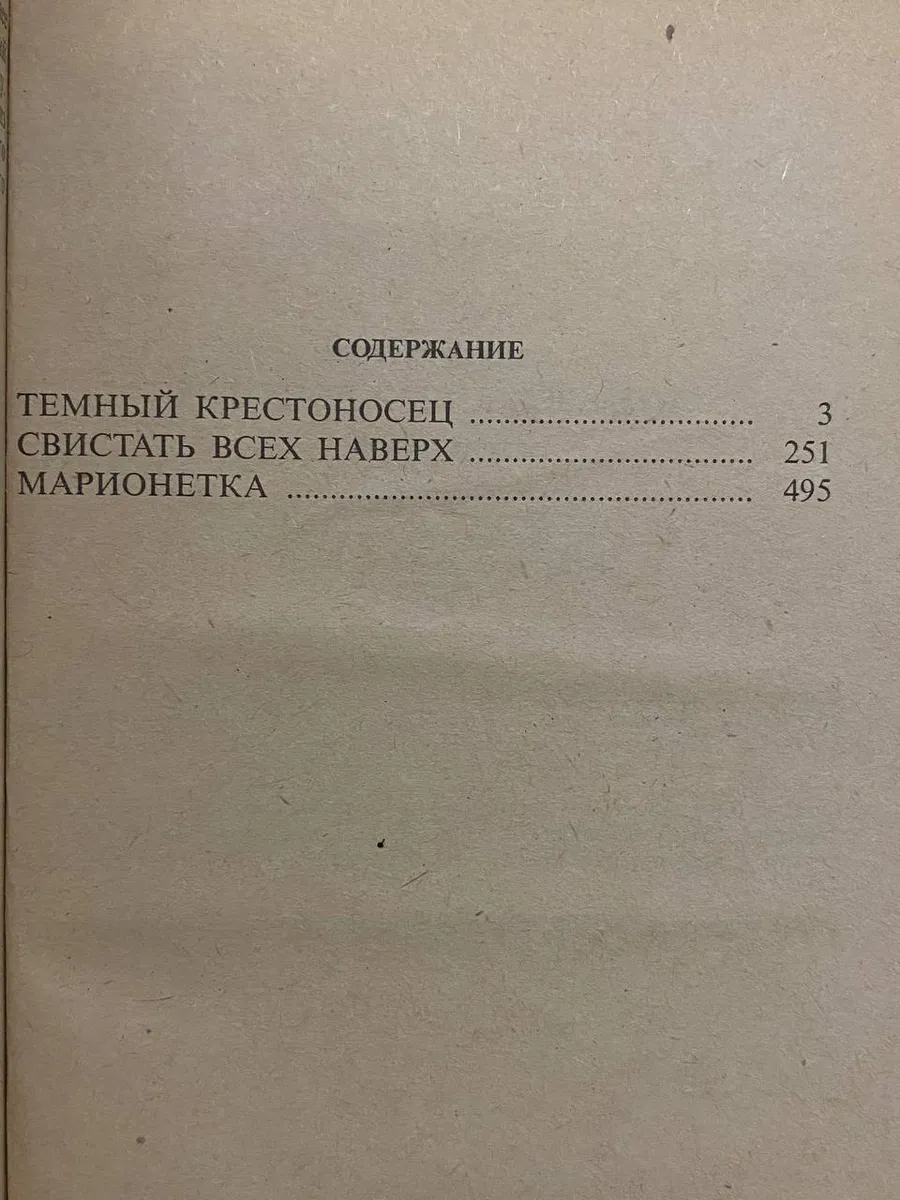 СОДЕРЖАНИЕ

ТЕМНЫЙ КРЕСТОНОСЕЦ 3
СВИСТАТЬ ВСЕХ НАВЕРХ 251
МАРИОНЕТКА 495